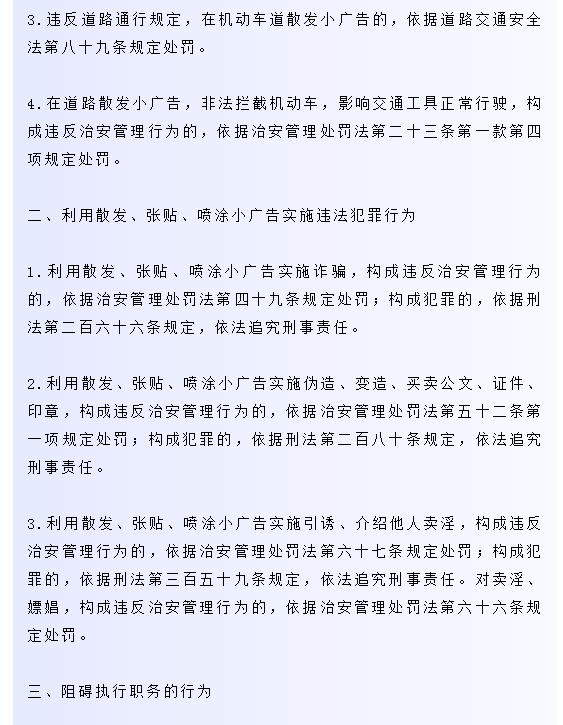 3.违反道路通行规定，在机动车道散发小广告的，依据道路交通安全法第八十九条规定处罚。

4.在道路散发小广告，非法拦截机动车，影响交通工具正常行驶，构成违反治安管理行为的，依据治安管理处罚法第二十三条第一款第四项规定处罚。

二、利用散发、张贴、喷涂小广告实施违法犯罪行为

1.利用散发、张贴、喷涂小广告实施诈骗，构成违反治安管理行为的，依据治安管理处罚法第四十九条规定处罚；构成犯罪的，依据刑法第二百六十六条规定，依法追究刑事责任。

2.利用散发、张贴、喷涂小广告实施伪造、变造、买卖公文、证件、印章，构成违反治安管理行为的，依据治安管理处罚法第五十二条第一项规定处罚；构成犯罪的，依据刑法第二百八十条规定，依法追究刑事责任。

3.利用散发、张贴、喷涂小广告实施引诱、介绍他人卖淫，构成违反治安管理行为的，依据治安管理处罚法第六十七条规定处罚；构成犯罪的，依据刑法第三百五十九条规定，依法追究刑事责任。对卖淫、嫖娼，构成违反治安管理行为的，依据治安管理处罚法第六十六条规定处罚。

三、阻碍执行职务的行为